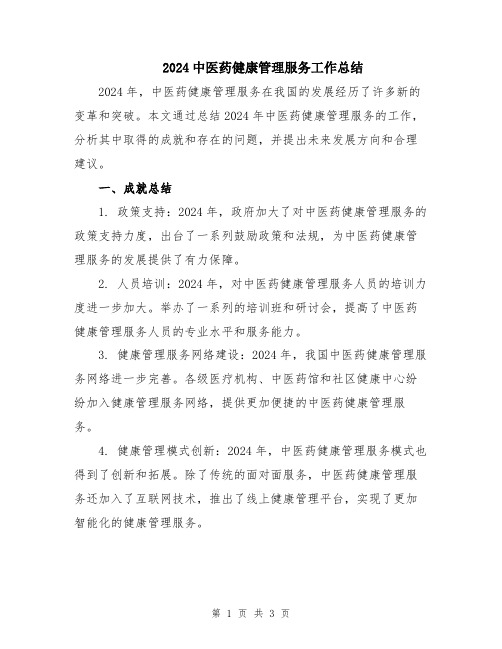 2024 中医药健康管理服务工作总结

2024 年，中医药健康管理服务在我国的发展经历了许多新的变革和突破。本文通过总结 2024 年中医药健康管理服务的工作，分析其中取得的成就和存在的问题，并提出未来发展方向和合理建议。

一、成就总结

1. 政策支持：2024 年，政府加大了对中医药健康管理服务的政策支持力度，出台了一系列鼓励政策和法规，为中医药健康管理服务的发展提供了有力保障。

2. 人员培训：2024 年，对中医药健康管理服务人员的培训力度进一步加大。举办了一系列的培训班和研讨会，提高了中医药健康管理服务人员的专业水平和服务能力。

3. 健康管理服务网络建设：2024 年，我国中医药健康管理服务网络进一步完善。各级医疗机构、中医药馆和社区健康中心纷纷加入健康管理服务网络，提供更加便捷的中医药健康管理服务。

4. 健康管理模式创新：2024 年，中医药健康管理服务模式也得到了创新和拓展。除了传统的面对面服务，中医药健康管理服务还加入了互联网技术，推出了线上健康管理平台，实现了更加智能化的健康管理服务。

第 1 页 共 3 页